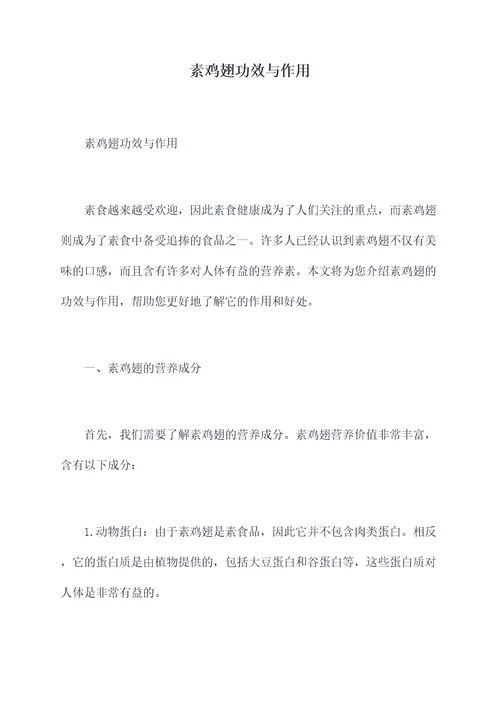 素鸡翅功效与作用

素鸡翅功效与作用

素食越来越受欢迎，因此素食健康成为了人们关注的重点，而素鸡翅则成为了素食中备受追捧的食品之一。许多人已经认识到素鸡翅不仅有美味的口感，而且含有许多对人体有益的营养素。本文将为您介绍素鸡翅的功效与作用，帮助您更好地了解它的作用和好处。

一、素鸡翅的营养成分

首先，我们需要了解素鸡翅的营养成分。素鸡翅营养价值非常丰富，含有以下成分：

1.动物蛋白：由于素鸡翅是素食品，因此它并不包含肉类蛋白。相反，它的蛋白质是由植物提供的，包括大豆蛋白和谷蛋白等，这些蛋白质对人体是非常有益的。